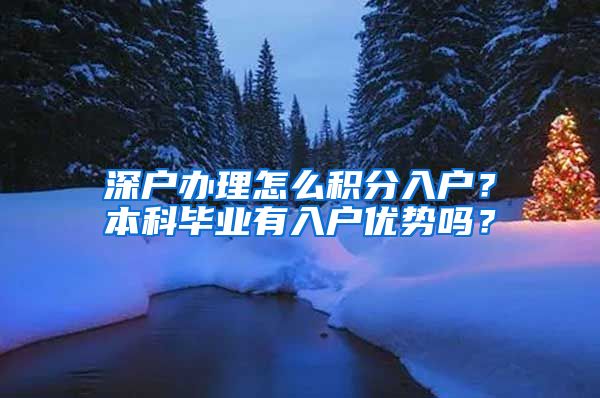 深户办理怎么积分入户？
本科毕业有入户优势吗？